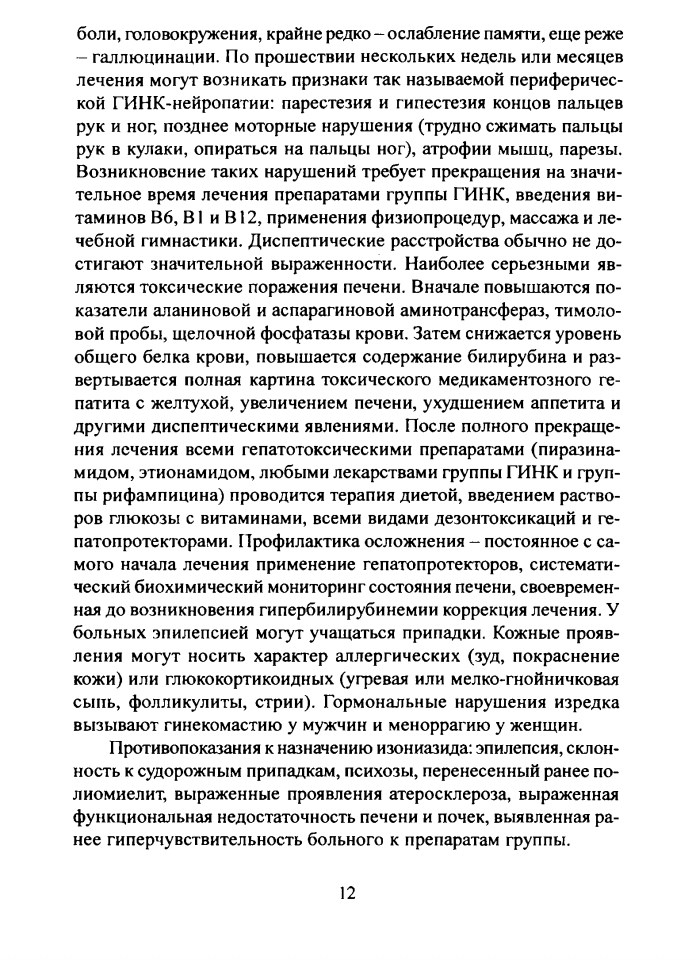 боли, головокружения, крайне редко – ослабление памяти, еще реже – галлюцинации. По прошествии нескольких недель или месяцев лечения могут возникать признаки так называемой периферической ГИНК-нейропатии: парестезия и гипестезия концов пальцев рук и ног, позднее моторные нарушения (трудно сжимать пальцы рук в кулаки, опираться на пальцы ног), атрофии мышц, парезы. Возникновение таких нарушений требует прекращения на значительное время лечения препаратами группы ГИНК, введения витаминов В6, В1 и В12, применения физиопроцедур, массажа и лечебной гимнастики. Диспептические расстройства обычно не достигают значительной выраженности. Наиболее серьезными являются токсические поражения печени. Вначале повышаются показатели аланиновой и аспарагиновой аминотрансфераз, тимоловой пробы, щелочной фосфатазы крови. Затем снижается уровень общего белка крови, повышается содержание билирубина и развертывается полная картина токсического медикаментозного гепатита с желтухой, увеличением печени, ухудшением аппетита и другими диспептическими явлениями. После полного прекращения лечения всеми гепатотоксическими препаратами (пиразинамидом, этионамидом, любыми лекарствами группы ГИНК и группы рифампицина) проводится терапия диетой, введением растворов глюкозы с витаминами, всеми видами дезонтоксикаций и гепатопротекторами. Профилактика осложнения – постоянное с самого начала лечения применение гепатопротекторов, систематический биохимический мониторинг состояния печени, своевременная до возникновения гипербилирубинемии коррекция лечения. У больных эпилепсией могут учащаться припадки. Кожные проявления могут носить характер аллергических (зуд, покраснение кожи) или глюкокортикоидных (угревая или мелко-гнойничковая сыпь, фолликулиты, стрии). Гормональные нарушения изредка вызывают гинекомастию у мужчин и меноррагию у женщин.

Противопоказания к назначению изониазида: эпилепсия, склонность к судорожным припадкам, психозы, перенесенный ранее полиомиелит, выраженные проявления атеросклероза, выраженная функциональная недостаточность печени и почек, выявленная ранее гиперчувствительность больного к препаратам группы.

12